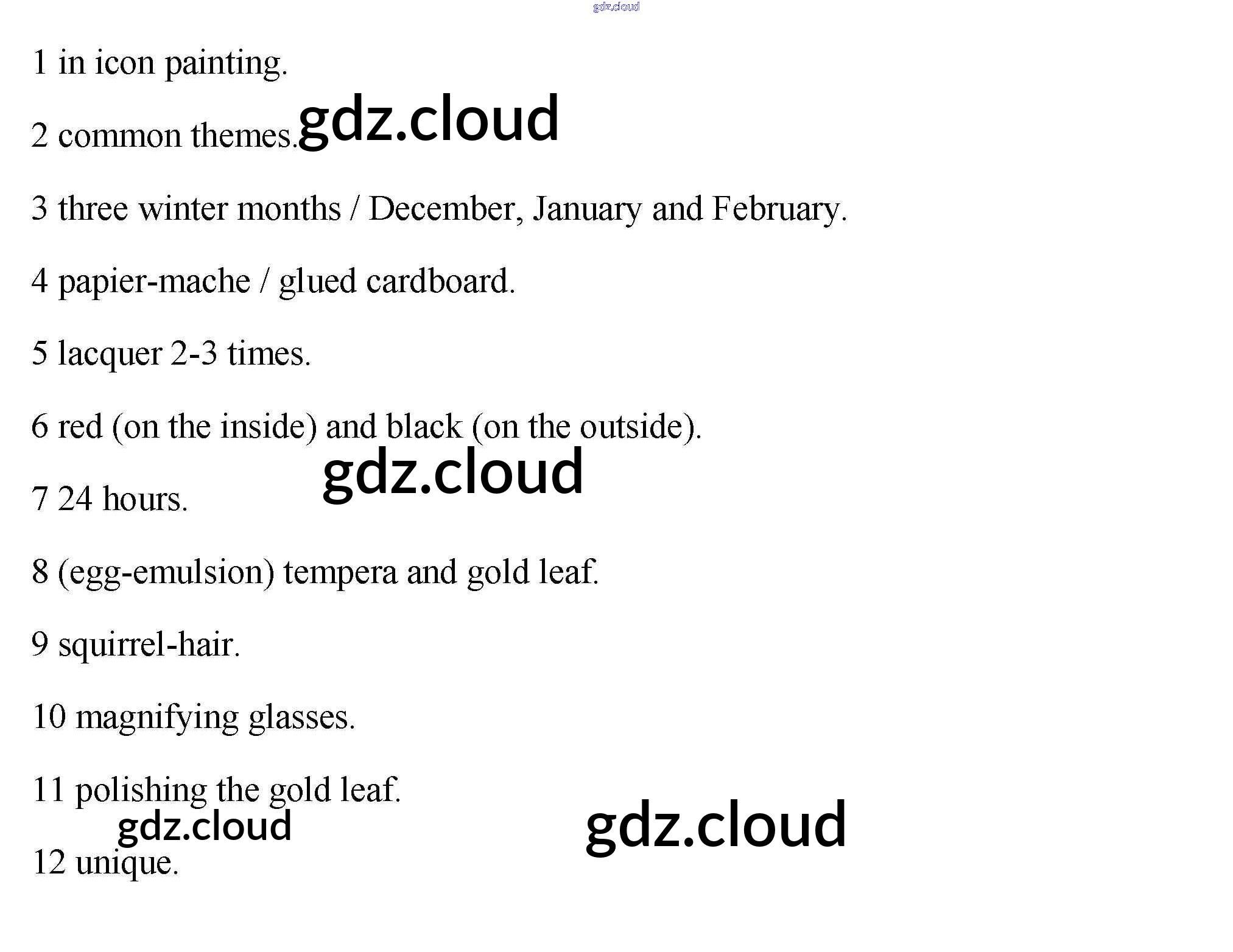 gdz.cloud

1 in icon painting.

2 common themes. gdz.cloud

3 three winter months / December, January and February.

4 papier-mache / glued cardboard.

5 lacquer 2-3 times.

6 red (on the inside) and black (on the outside).

gdz.cloud

7 24 hours.

8 (egg-emulsion) tempera and gold leaf.

9 squirrel-hair.

10 magnifying glasses.

11 polishing the gold leaf.

gdz.cloud

gdz.cloud

12 unique.